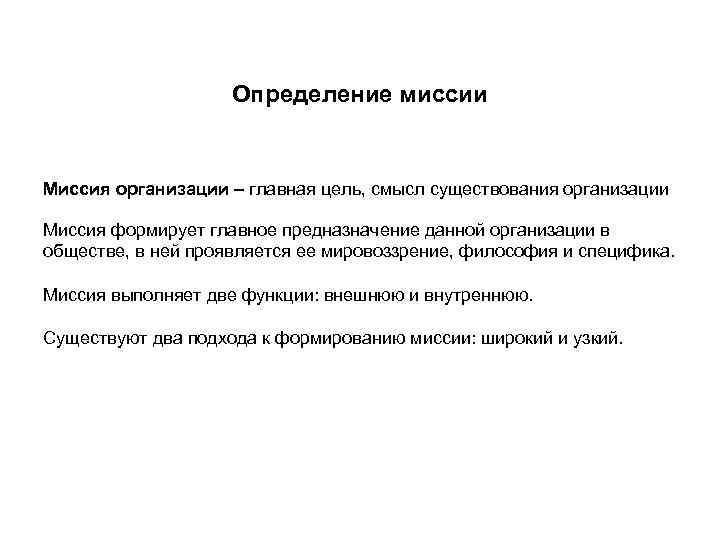 Определение миссии

Миссия организации – главная цель, смысл существования организации

Миссия формирует главное предназначение данной организации в обществе, в ней проявляется ее мировоззрение, философия и специфика.

Миссия выполняет две функции: внешнюю и внутреннюю.

Существуют два подхода к формированию миссии: широкий и узкий.